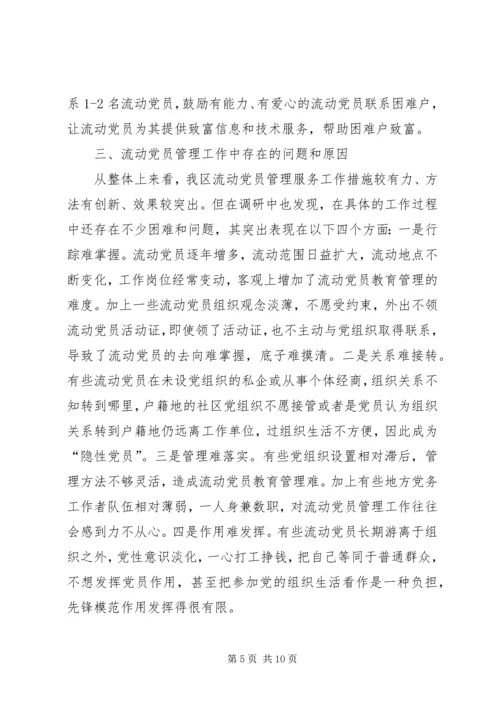 系 1-2 名流动党员，鼓励有能力、有爱心的流动党员联系困难户，让流动党员为其提供致富信息和技术服务，帮助困难户致富。

三、流动党员管理工作中存在的问题和原因

从整体上来看，我区流动党员管理服务工作措施较有力、方法有创新、效果较突出。但在调研中也发现，在具体的工作过程中还存在不少困难和问题，其突出表现在以下四个方面：一是行踪难掌握。流动党员逐年增多，流动范围日益扩大，流动地点不断变化，工作岗位经常变动，客观上增加了流动党员教育管理的难度。加上一些流动党员组织观念淡薄，不愿受约束，外出不领流动党员活动证，即使领了活动证，也不主动与党组织取得联系，导致了流动党员的去向难掌握，底子难摸清。二是关系难接转。有些流动党员在未设党组织的私企或从事个体经商，组织关系不知转到哪里，户籍地的社区党组织不愿接管或者是党员认为组织关系转到户籍地仍远离工作单位，过组织生活不方便，因此成为“隐性党员”。三是管理难落实。有些党组织设置相对滞后，管理方法不够灵活，造成流动党员教育管理难。加上有些地方党务工作者队伍相对薄弱，一人身兼数职，对流动党员管理工作往往会感到力不从心。四是作用难发挥。有些流动党员长期游离于组织之外，党性意识淡化，一心打工挣钱，把自己等同于普通群众，不想发挥党员作用，甚至把参加党的组织生活看作是一种负担，先锋模范作用发挥得很有限。

第 5 页 共 10 页